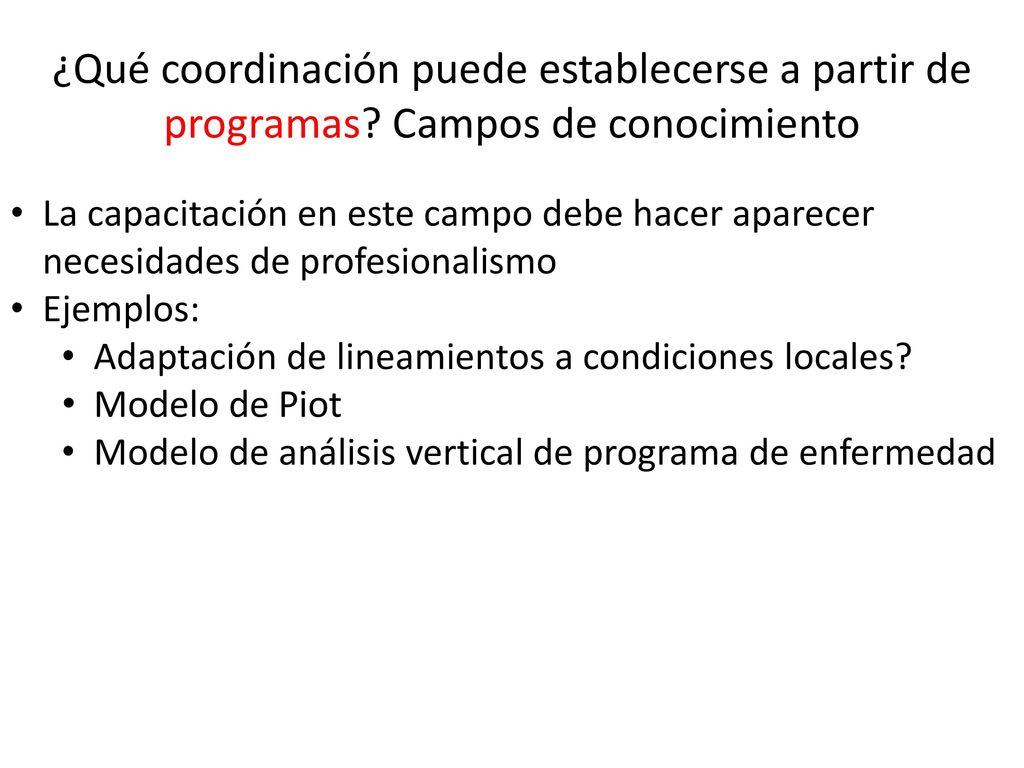 ¿Qué coordinación puede establecerse a partir de programas? Campos de conocimiento

• La capacitación en este campo debe hacer aparecer necesidades de profesionalismo
• Ejemplos:
  • Adaptación de lineamientos a condiciones locales?
  • Modelo de Piot
  • Modelo de análisis vertical de programa de enfermedad